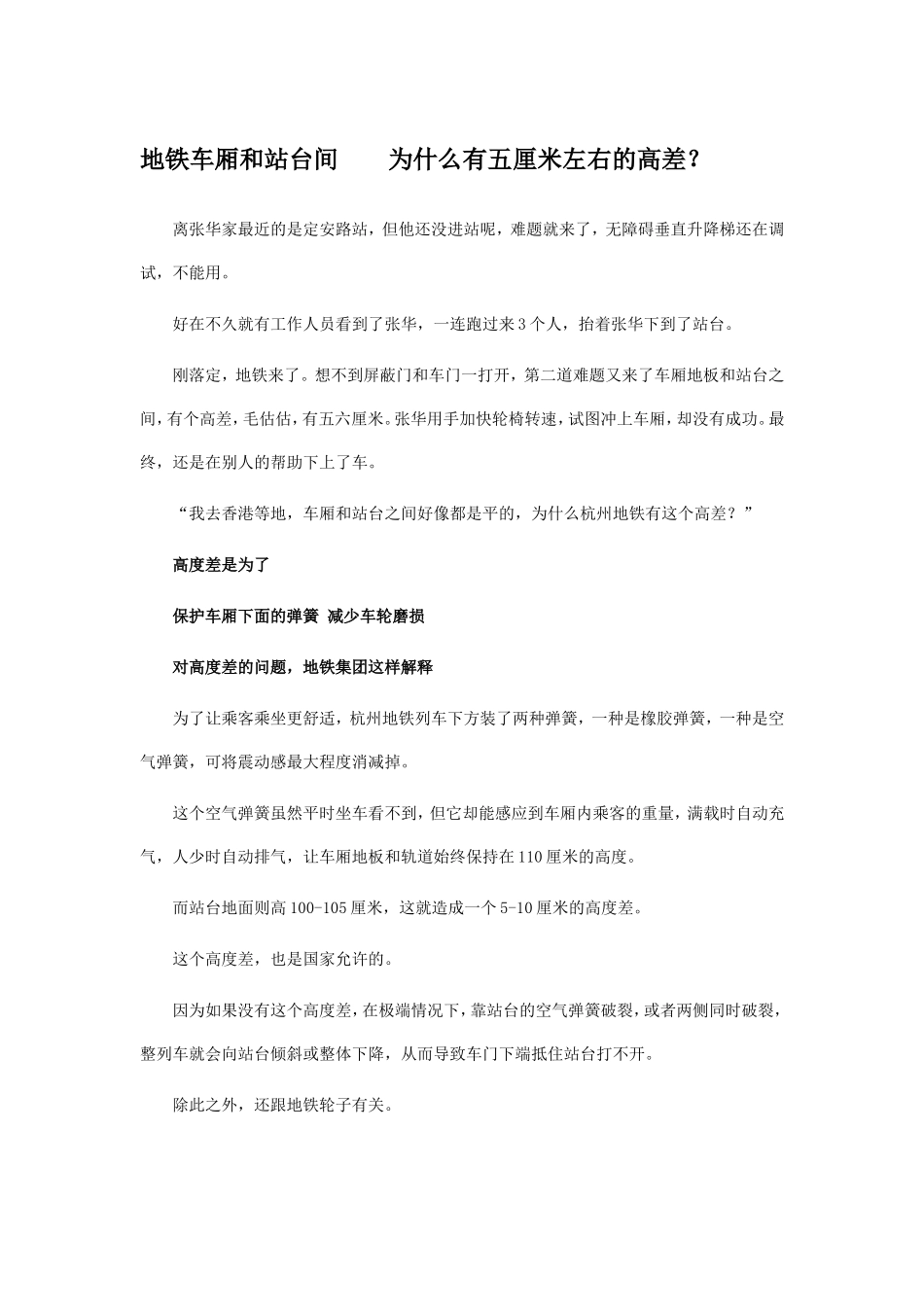 地铁车厢和站台间　　为什么有五厘米左右的高差？

离张华家最近的是定安路站，但他还没进站呢，难题就来了，无障碍垂直升降梯还在调试，不能用。

好在不久就有工作人员看到了张华，一连跑过来3个人，抬着张华下到了站台。

刚落定，地铁来了。想不到屏蔽门和车门一打开，第二道难题又来了车厢地板和站台之间，有个高差，毛估估，有五六厘米。张华用手加快轮椅转速，试图冲上车厢，却没有成功。最终，还是在别人的帮助下上了车。

“我去香港等地，车厢和站台之间好像都是平的，为什么杭州地铁有这个高差？”

高度差是为了

保护车厢下面的弹簧 减少车轮磨损

对高度差的问题，地铁集团这样解释

为了让乘客乘坐更舒适，杭州地铁列车下方装了两种弹簧，一种是橡胶弹簧，一种是空气弹簧，可将震动感最大程度消减掉。

这个空气弹簧虽然平时坐车看不到，但它却能感应到车厢内乘客的重量，满载时自动充气，人少时自动排气，让车厢地板和轨道始终保持在110厘米的高度。

而站台地面则高100-105厘米，这就造成一个5-10厘米的高度差。

这个高度差，也是国家允许的。

因为如果没有这个高度差，在极端情况下，靠站台的空气弹簧破裂，或者两侧同时破裂，整列车就会向站台倾斜或整体下降，从而导致车门下端抵住站台打不开。

除此之外，还跟地铁轮子有关。